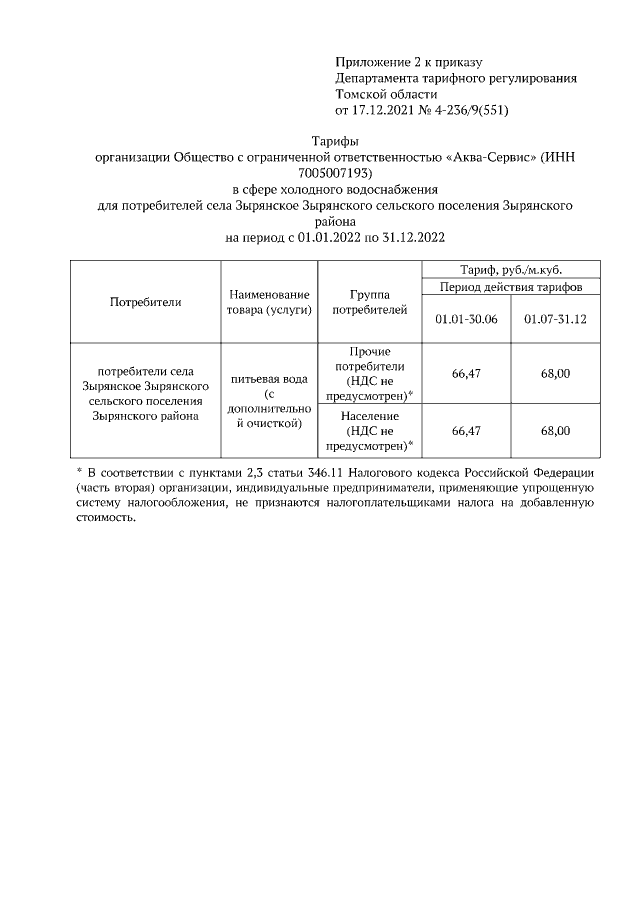 Приложение 2 к приказу
Департамента тарифного регулирования
Томской области
от 17.12.2021 № 4-236/9(551)

Тарифы
организации Общество с ограниченной ответственностью «Аква-Сервис» (ИНН 7005007193)
в сфере холодного водоснабжения
для потребителей села Зырянское Зырянского сельского поселения Зырянского района
на период с 01.01.2022 по 31.12.2022

| Потребители | Наименование товара (услуги) | Группа потребителей | Тариф, руб./м.куб. | |
|---|---|---|---|---|
| | | | Период действия тарифов | |
| | | | 01.01-30.06 | 01.07-31.12 |
| потребители села Зырянское Зырянского сельского поселения Зырянского района | питьевая вода (с дополнительной очисткой) | Прочие потребители (НДС не предусмотрен)* | 66,47 | 68,00 |
| | | Население (НДС не предусмотрен)* | 66,47 | 68,00 |

* В соответствии с пунктами 2,3 статьи 346.11 Налогового кодекса Российской Федерации (часть вторая) организации, индивидуальные предприниматели, применяющие упрощенную систему налогообложения, не признаются налогоплательщиками налога на добавленную стоимость.